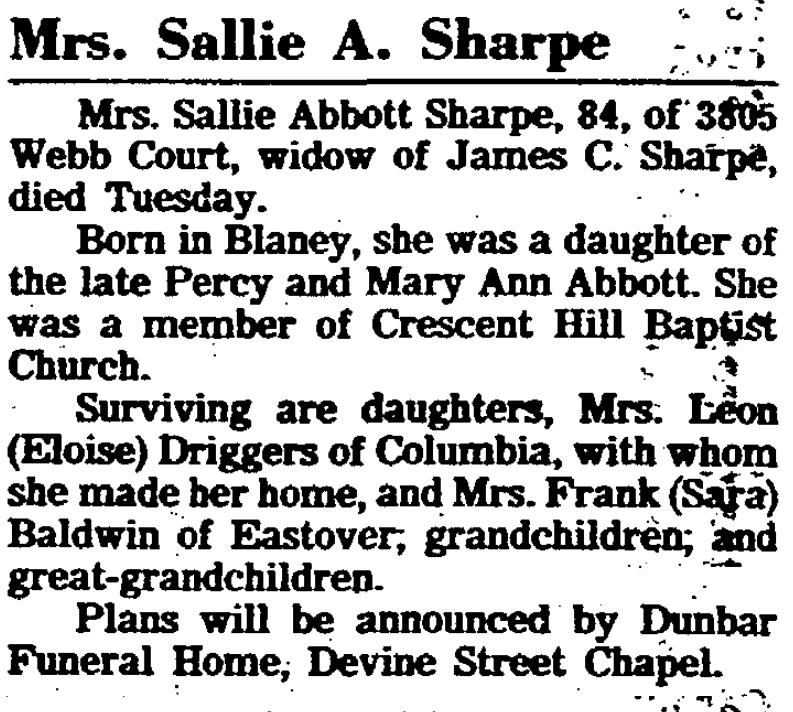 Mrs. Sallie A. Sharpe

Mrs. Sallie Abbott Sharpe, 84, of 3805 Webb Court, widow of James C. Sharpe, died Tuesday.

Born in Blaney, she was a daughter of the late Percy and Mary Ann Abbott. She was a member of Crescent Hill Baptist Church.

Surviving are daughters, Mrs. Leon (Eloise) Driggers of Columbia, with whom she made her home, and Mrs. Frank (Sara) Baldwin of Eastover; grandchildren; and great-grandchildren.

Plans will be announced by Dunbar Funeral Home, Devine Street Chapel.